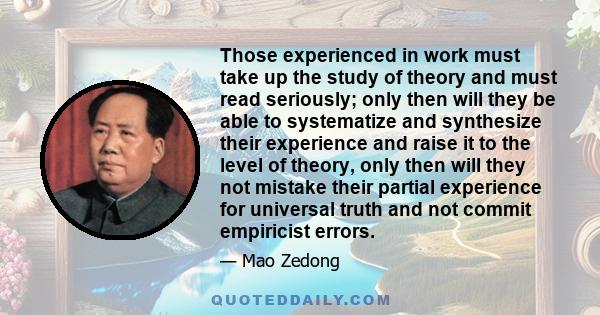 Those experienced in work must take up the study of theory and must read seriously; only then will they be able to systematize and synthesize their experience and raise it to the level of theory, only then will they not mistake their partial experience for universal truth and not commit empiricist errors.

— Mao Zedong

QUOTEDDAILY.COM